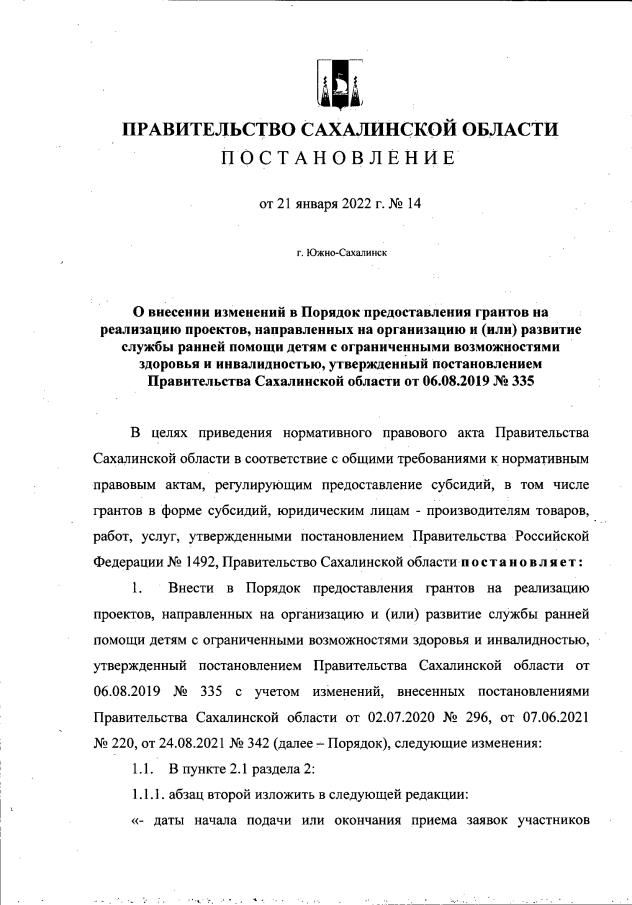 ПРАВИТЕЛЬСТВО САХАЛИНСКОЙ ОБЛАСТИ
ПОСТАНОВЛЕНИЕ

от 21 января 2022 г. № 14

г. Южно-Сахалинск

О внесении изменений в Порядок предоставления грантов на реализацию проектов, направленных на организацию и (или) развитие службы ранней помощи детям с ограниченными возможностями здоровья и инвалидностью, утвержденный постановлением Правительства Сахалинской области от 06.08.2019 № 335

В целях приведения нормативного правового акта Правительства Сахалинской области в соответствие с общими требованиями к нормативным правовым актам, регулирующим предоставление субсидий, в том числе грантов в форме субсидий, юридическим лицам - производителям товаров, работ, услуг, утвержденными постановлением Правительства Российской Федерации № 1492, Правительство Сахалинской области постановляет:

1. Внести в Порядок предоставления грантов на реализацию проектов, направленных на организацию и (или) развитие службы ранней помощи детям с ограниченными возможностями здоровья и инвалидностью, утвержденный постановлением Правительства Сахалинской области от 06.08.2019 № 335 с учетом изменений, внесенных постановлениями Правительства Сахалинской области от 02.07.2020 № 296, от 07.06.2021 № 220, от 24.08.2021 № 342 (далее – Порядок), следующие изменения:

1.1. В пункте 2.1 раздела 2:

1.1.1. абзац второй изложить в следующей редакции:

«- даты начала подачи или окончания приема заявок участников